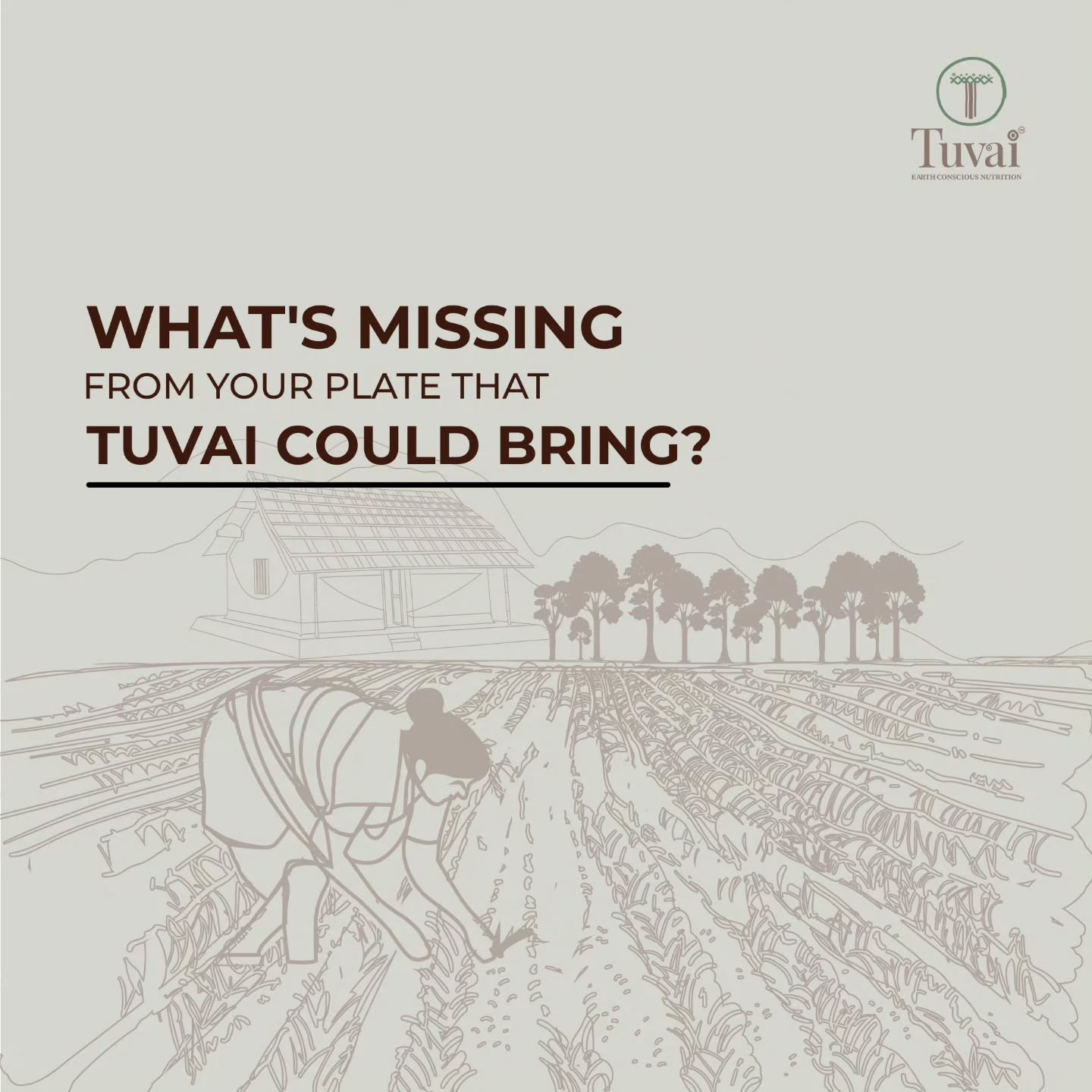 Tuvai™
EARTH CONSCIOUS NUTRITION

WHAT'S MISSING
FROM YOUR PLATE THAT
TUVAI COULD BRING?